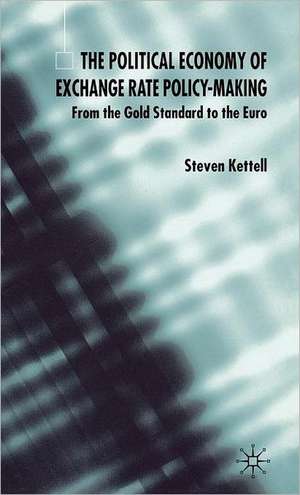 THE POLITICAL ECONOMY OF EXCHANGE RATE POLICY-MAKING
From the Gold Standard to the Euro

Steven Kettell